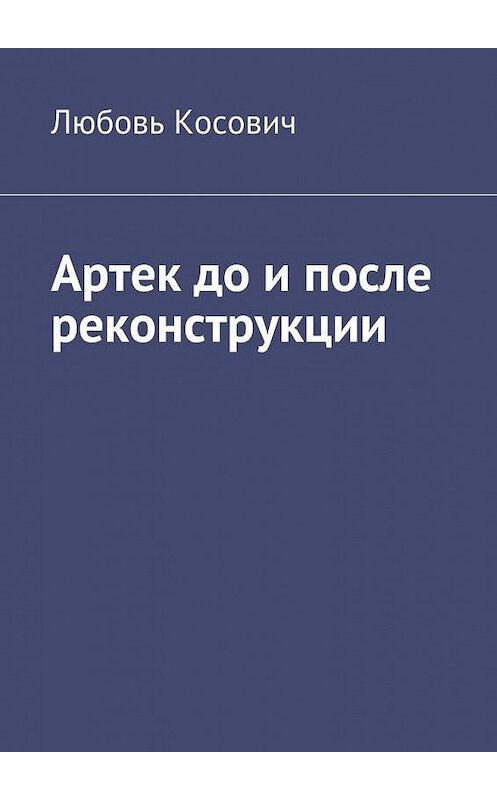 Любовь Косович

Артек до и после реконструкции